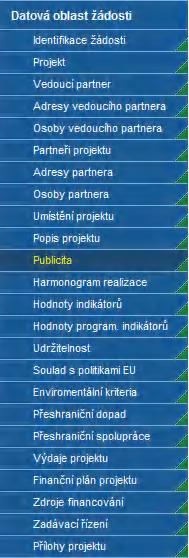 Datová oblast žádosti
Identifikace žádosti
Projekt
Vedoucí partner
Adresy vedoucího partnera
Osoby vedoucího partnera
Partneři projektu
Adresy partnera
Osoby partnera
Umístění projektu
Popis projektu
Publicita
Harmonogram realizace
Hodnoty indikátorů
Hodnoty program. indikátorů
Udržitelnost
Soulad s politikami EU
Enviromentální kriteria
Přeshraniční dopad
Přeshraniční spolupráce
Výdaje projektu
Finanční plán projektu
Zdroje financování
Zadávací řízení
Přílohy projektu